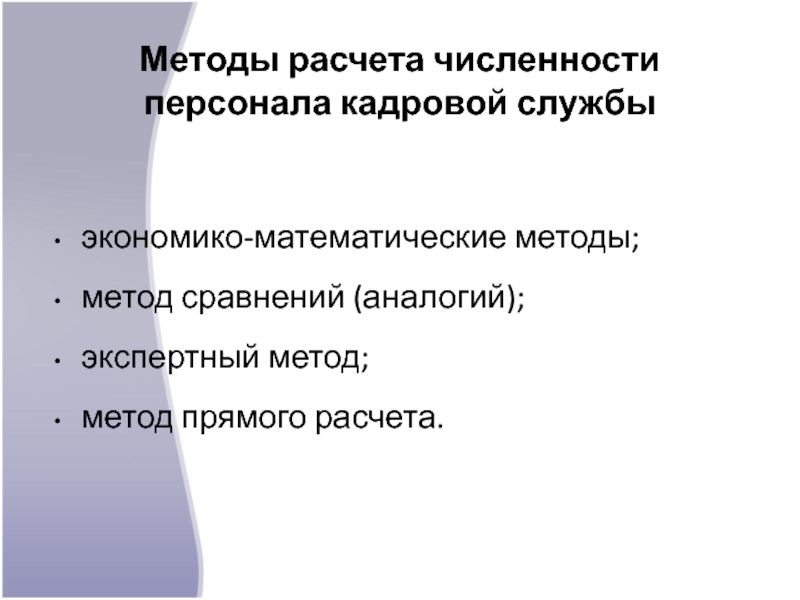 Методы расчета численности персонала кадровой службы

• экономико-математические методы;
• метод сравнений (аналогий);
• экспертный метод;
• метод прямого расчета.